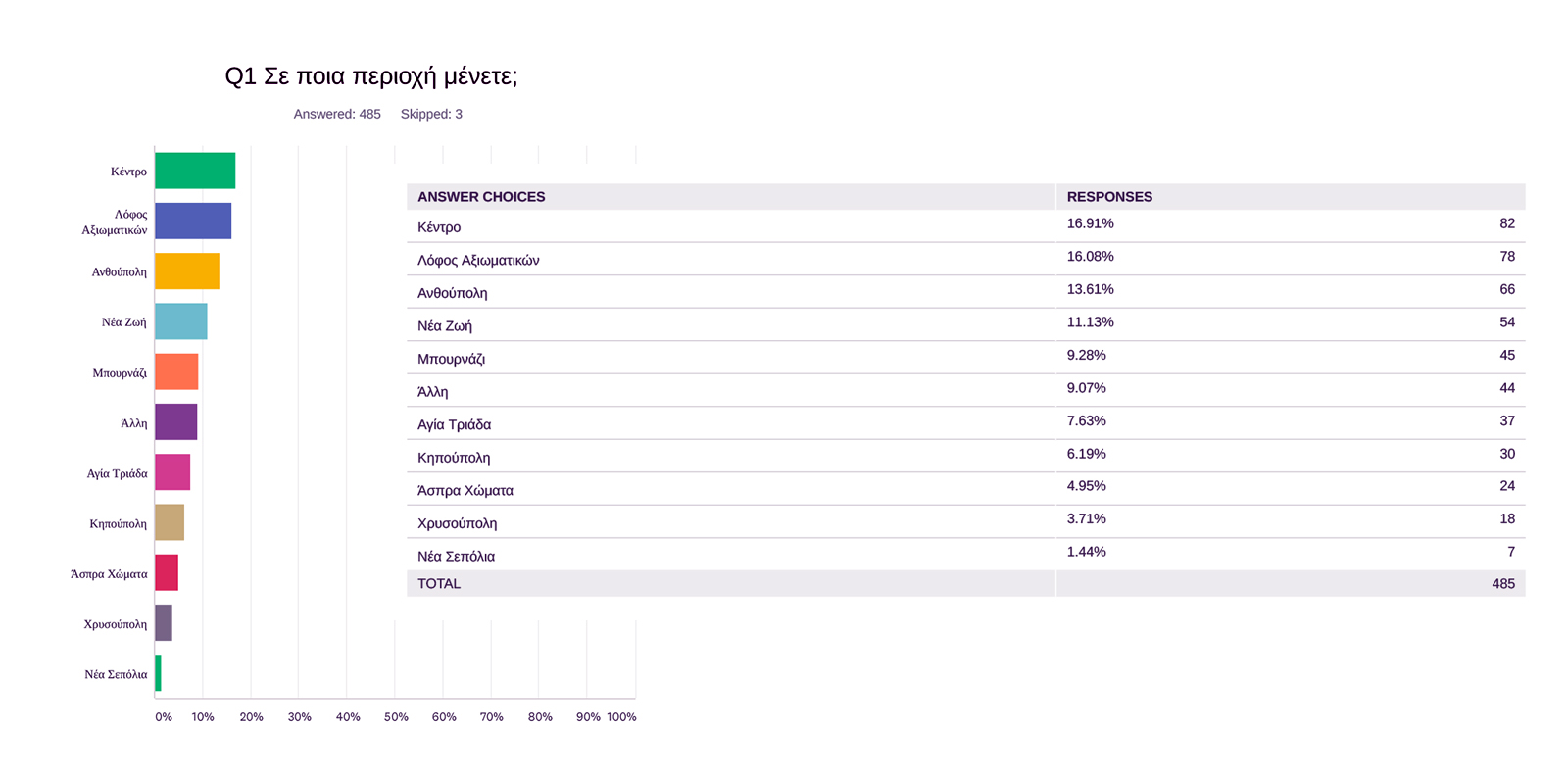 Q1 Σε ποια περιοχή μένετε;

Answered: 485 Skipped: 3

Κέντρο
Λόφος Αξιωματικών
Ανθούπολη
Νέα Ζωή
Μπουρνάζι
Άλλη
Αγία Τριάδα
Κηπούπολη
Άσπρα Χώματα
Χρυσούπολη
Νέα Σεπόλια

0% 10% 20% 30% 40% 50% 60% 70% 80% 90% 100%

| ANSWER CHOICES | RESPONSES | |
|---|---|---|
| Κέντρο | 16.91% | 82 |
| Λόφος Αξιωματικών | 16.08% | 78 |
| Ανθούπολη | 13.61% | 66 |
| Νέα Ζωή | 11.13% | 54 |
| Μπουρνάζι | 9.28% | 45 |
| Άλλη | 9.07% | 44 |
| Αγία Τριάδα | 7.63% | 37 |
| Κηπούπολη | 6.19% | 30 |
| Άσπρα Χώματα | 4.95% | 24 |
| Χρυσούπολη | 3.71% | 18 |
| Νέα Σεπόλια | 1.44% | 7 |
| TOTAL | | 485 |